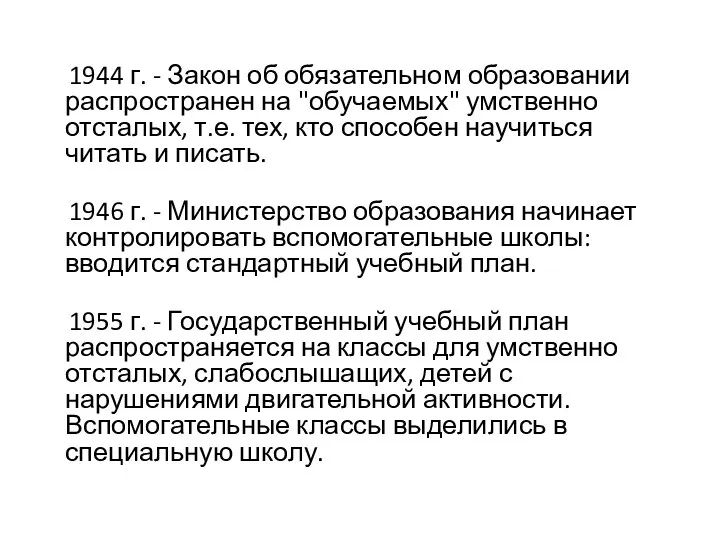 1944 г. - Закон об обязательном образовании распространен на "обучаемых" умственно отсталых, т.е. тех, кто способен научиться читать и писать.

1946 г. - Министерство образования начинает контролировать вспомогательные школы: вводится стандартный учебный план.

1955 г. - Государственный учебный план распространяется на классы для умственно отсталых, слабослышащих, детей с нарушениями двигательной активности. Вспомогательные классы выделились в специальную школу.